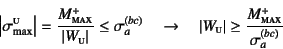 $\left|\sigma_{\max}^{\mathrm{U}}\right| = \frac{M_{\mathrm{MAX}}^{+}}{|W_{\mathrm{U}}|} \leq \sigma_a^{(bc)} \quad \rightarrow \quad |W_{\mathrm{U}}| \geq \frac{M_{\mathrm{MAX}}^{+}}{\sigma_a^{(bc)}}$